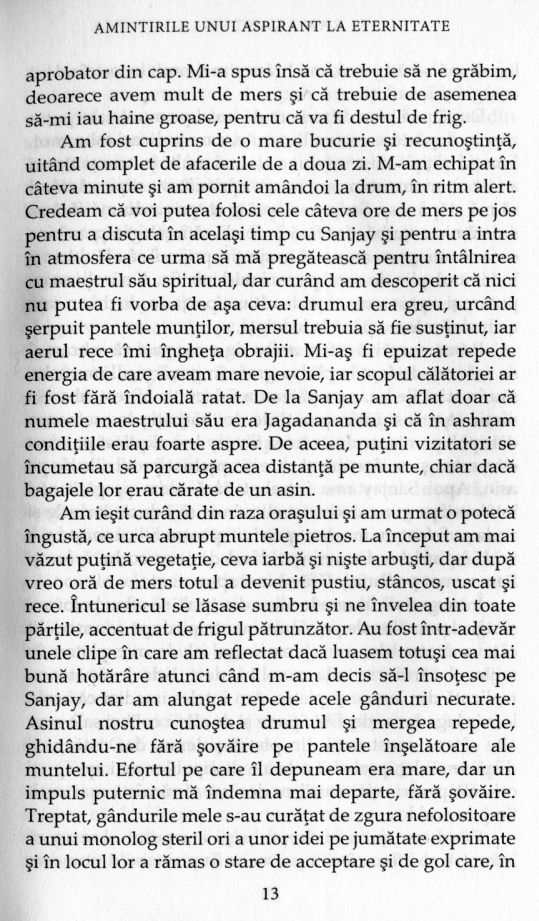 AMINTIRILE UNUI ASPIRANT LA ETERNITATE

aprobator din cap. Mi-a spus însă că trebuie să ne grăbim, deoarece avem mult de mers şi că trebuie de asemenea să-mi iau haine groase, pentru că va fi destul de frig.

Am fost cuprins de o mare bucurie şi recunoştinţă, uitând complet de afacerile de a doua zi. M-am echipat în câteva minute şi am pornit amândoi la drum, în ritm alert. Credeam că voi putea folosi cele câteva ore de mers pe jos pentru a discuta în acelaşi timp cu Sanjay şi pentru a intra în atmosfera ce urma să mă pregătească pentru întâlnirea cu maestrul său spiritual, dar curând am descoperit că nici nu putea fi vorba de aşa ceva: drumul era greu, urcând şerpuit pantele munţilor, mersul trebuia să fie susţinut, iar aerul rece îmi îngheţa obrajii. Mi-aş fi epuizat repede energia de care aveam mare nevoie, iar scopul călătoriei ar fi fost fără îndoială ratat. De la Sanjay am aflat doar că numele maestrului său era Jagadananda şi că în ashram condiţiile erau foarte aspre. De aceea, puţini vizitatori se încumetau să parcurgă acea distanţă pe munte, chiar dacă bagajele lor erau cărate de un asin.

Am ieşit curând din raza oraşului şi am urmat o potecă îngustă, ce urca abrupt muntele pietros. La început am mai văzut puţină vegetaţie, ceva iarbă şi nişte arbuşti, dar după vreo oră de mers totul a devenit pustiu, stâncos, uscat şi rece. Întunericul se lăsase sumbru şi ne învelea din toate părţile, accentuat de frigul pătrunzător. Au fost într-adevăr unele clipe în care am reflectat dacă luasem totuşi cea mai bună hotărâre atunci când m-am decis să-l însoţesc pe Sanjay, dar am alungat repede acele gânduri necurate. Asinul nostru cunoştea drumul şi mergea repede, ghidându-ne fără şovăire pe pantele înşelătoare ale muntelui. Efortul pe care îl depuneam era mare, dar un impuls puternic mă îndemna mai departe, fără şovăire. Treptat, gândurile mele s-au curăţat de zgura nefolositoare a unui monolog steril ori a unor idei pe jumătate exprimate şi în locul lor a rămas o stare de acceptare şi de gol care, în

13